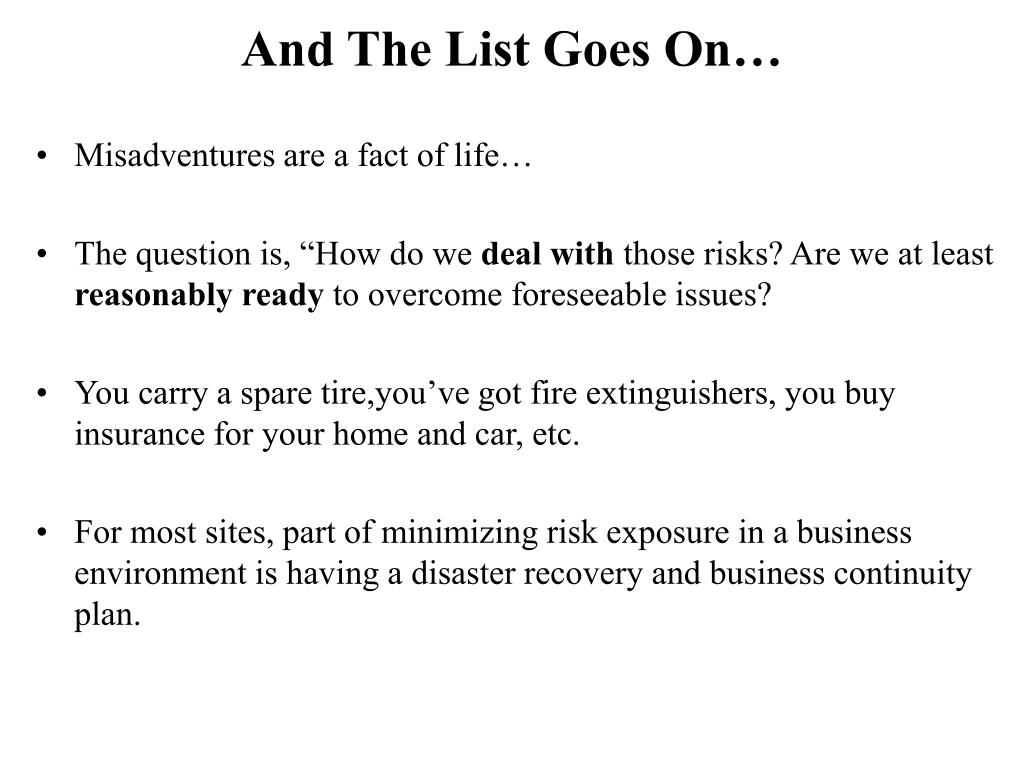 And The List Goes On…

• Misadventures are a fact of life…

• The question is, “How do we deal with those risks? Are we at least reasonably ready to overcome foreseeable issues?

• You carry a spare tire,you’ve got fire extinguishers, you buy insurance for your home and car, etc.

• For most sites, part of minimizing risk exposure in a business environment is having a disaster recovery and business continuity plan.